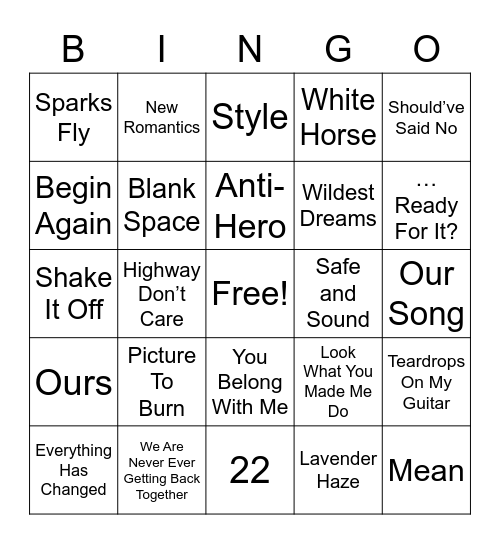 | B | I | N | G | O |
|---|---|---|---|---|
| Sparks Fly | New Romantics | Style | White Horse | Should've Said No |
| Begin Again | Blank Space | Anti-Hero | Wildest Dreams | … Ready For It? |
| Shake It Off | Highway Don't Care | Free! | Safe and Sound | Our Song |
| Ours | Picture To Burn | You Belong With Me | Look What You Made Me Do | Teardrops On My Guitar |
| Everything Has Changed | We Are Never Ever Getting Back Together | 22 | Lavender Haze | Mean |